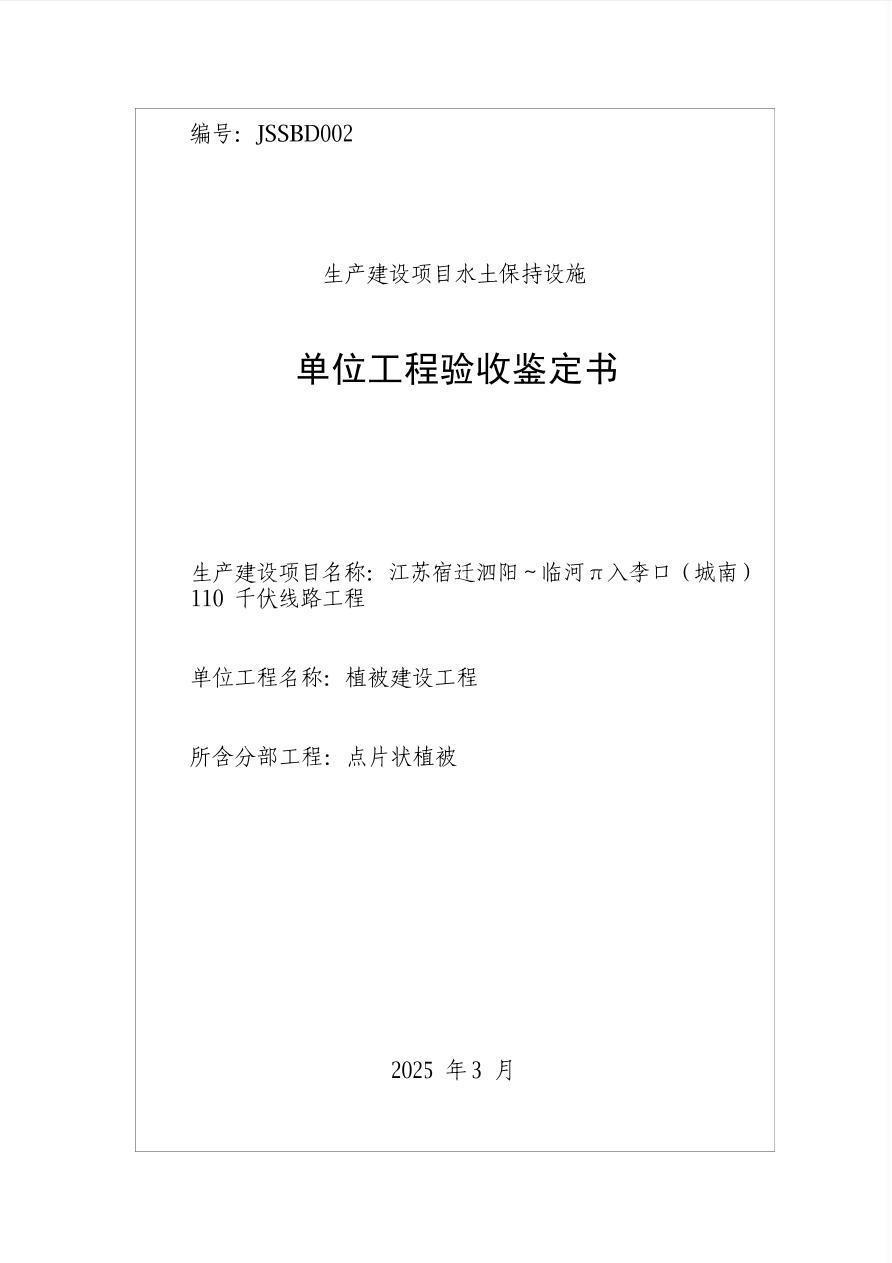 编号：JSSBD002

生产建设项目水土保持设施

单位工程验收鉴定书

生产建设项目名称：江苏宿迁泗阳～临河π入李口（城南）110 千伏线路工程

单位工程名称：植被建设工程

所含分部工程：点片状植被

2025 年 3 月